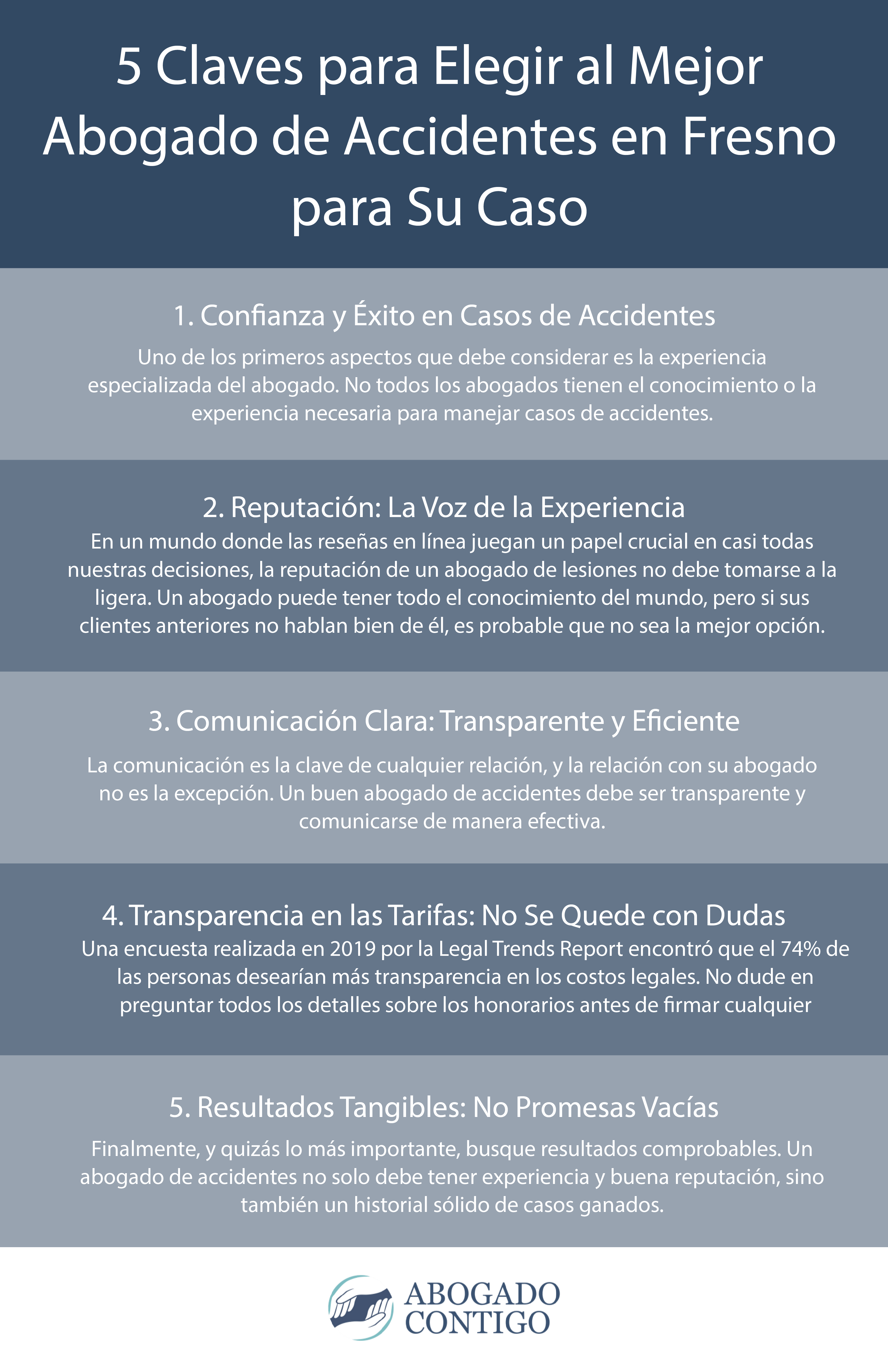 5 Claves para Elegir al Mejor Abogado de Accidentes en Fresno para Su Caso

1. Confianza y Éxito en Casos de Accidentes

Uno de los primeros aspectos que debe considerar es la experiencia especializada del abogado. No todos los abogados tienen el conocimiento o la experiencia necesaria para manejar casos de accidentes.

2. Reputación: La Voz de la Experiencia

En un mundo donde las reseñas en línea juegan un papel crucial en casi todas nuestras decisiones, la reputación de un abogado de lesiones no debe tomarse a la ligera. Un abogado puede tener todo el conocimiento del mundo, pero si sus clientes anteriores no hablan bien de él, es probable que no sea la mejor opción.

3. Comunicación Clara: Transparente y Eficiente

La comunicación es la clave de cualquier relación, y la relación con su abogado no es la excepción. Un buen abogado de accidentes debe ser transparente y comunicarse de manera efectiva.

4. Transparencia en las Tarifas: No Se Quede con Dudas

Una encuesta realizada en 2019 por la Legal Trends Report encontró que el 74% de las personas desearían más transparencia en los costos legales. No dude en preguntar todos los detalles sobre los honorarios antes de firmar cualquier

5. Resultados Tangibles: No Promesas Vacías

Finalmente, y quizás lo más importante, busque resultados comprobables. Un abogado de accidentes no solo debe tener experiencia y buena reputación, sino también un historial sólido de casos ganados.

ABOGADO CONTIGO